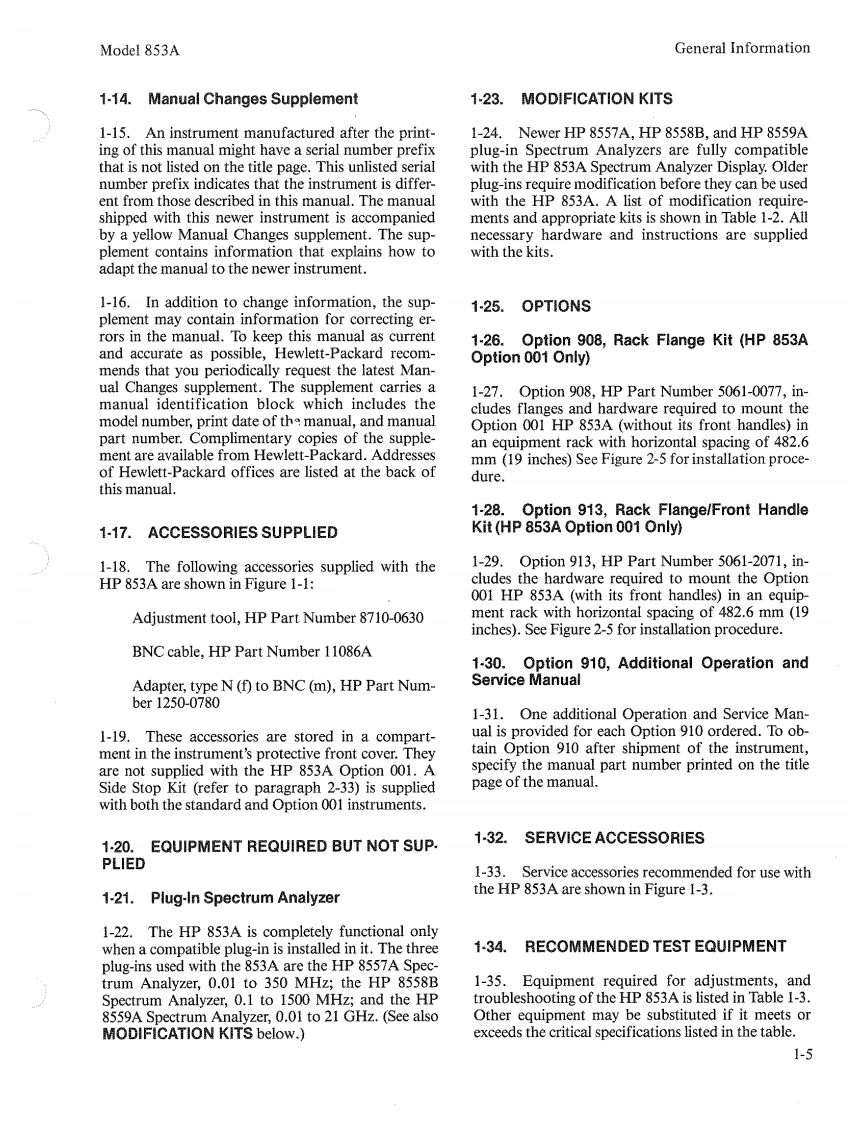 Model 853A

General Information

1-14. Manual Changes Supplement

1-15. An instrument manufactured after the printing of this manual might have a serial number prefix that is not listed on the title page. This unlisted serial number prefix indicates that the instrument is different from those described in this manual. The manual shipped with this newer instrument is accompanied by a yellow Manual Changes supplement. The supplement contains information that explains how to adapt the manual to the newer instrument.

1-16. In addition to change information, the supplement may contain information for correcting errors in the manual. To keep this manual as current and accurate as possible, Hewlett-Packard recommends that you periodically request the latest Manual Changes supplement. The supplement carries a manual identification block which includes the model number, print date of the manual, and manual part number. Complimentary copies of the supplement are available from Hewlett-Packard. Addresses of Hewlett-Packard offices are listed at the back of this manual.

1-17. ACCESSORIES SUPPLIED

1-18. The following accessories supplied with the HP 853A are shown in Figure 1-1:

Adjustment tool, HP Part Number 8710-0630

BNC cable, HP Part Number 11086A

Adapter, type N (f) to BNC (m), HP Part Number 1250-0780

1-19. These accessories are stored in a compartment in the instrument's protective front cover. They are not supplied with the HP 853A Option 001. A Side Stop Kit (refer to paragraph 2-33) is supplied with both the standard and Option 001 instruments.

1-20. EQUIPMENT REQUIRED BUT NOT SUPPLIED

1-21. Plug-In Spectrum Analyzer

1-22. The HP 853A is completely functional only when a compatible plug-in is installed in it. The three plug-ins used with the 853A are the HP 8557A Spectrum Analyzer, 0.01 to 350 MHz; the HP 8558B Spectrum Analyzer, 0.1 to 1500 MHz; and the HP 8559A Spectrum Analyzer, 0.01 to 21 GHz. (See also MODIFICATION KITS below.)

1-23. MODIFICATION KITS

1-24. Newer HP 8557A, HP 8558B, and HP 8559A plug-in Spectrum Analyzers are fully compatible with the HP 853A Spectrum Analyzer Display. Older plug-ins require modification before they can be used with the HP 853A. A list of modification requirements and appropriate kits is shown in Table 1-2. All necessary hardware and instructions are supplied with the kits.

1-25. OPTIONS

1-26. Option 908, Rack Flange Kit (HP 853A Option 001 Only)

1-27. Option 908, HP Part Number 5061-0077, includes flanges and hardware required to mount the Option 001 HP 853A (without its front handles) in an equipment rack with horizontal spacing of 482.6 mm (19 inches) See Figure 2-5 for installation procedure.

1-28. Option 913, Rack Flange/Front Handle Kit (HP 853A Option 001 Only)

1-29. Option 913, HP Part Number 5061-2071, includes the hardware required to mount the Option 001 HP 853A (with its front handles) in an equipment rack with horizontal spacing of 482.6 mm (19 inches). See Figure 2-5 for installation procedure.

1-30. Option 910, Additional Operation and Service Manual

1-31. One additional Operation and Service Manual is provided for each Option 910 ordered. To obtain Option 910 after shipment of the instrument, specify the manual part number printed on the title page of the manual.

1-32. SERVICE ACCESSORIES

1-33. Service accessories recommended for use with the HP 853A are shown in Figure 1-3.

1-34. RECOMMENDED TEST EQUIPMENT

1-35. Equipment required for adjustments, and troubleshooting of the HP 853A is listed in Table 1-3. Other equipment may be substituted if it meets or exceeds the critical specifications listed in the table.

1-5